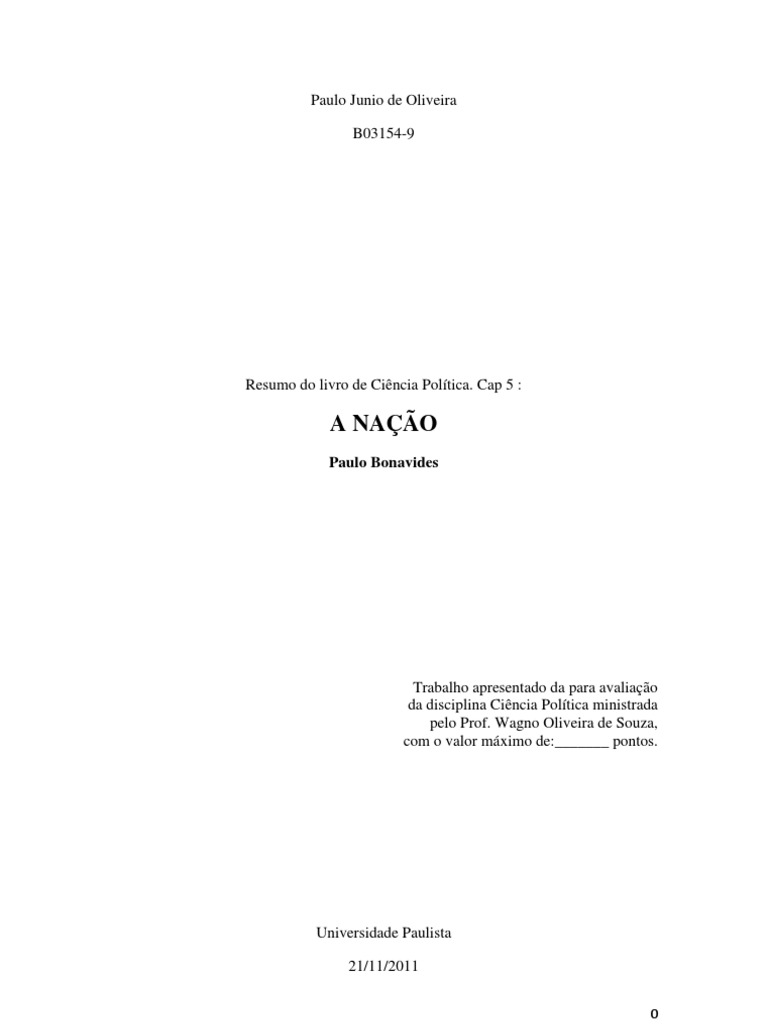 Paulo Junio de Oliveira

B03154-9

Resumo do livro de Ciência Política. Cap 5 :

A NAÇÃO

Paulo Bonavides

Trabalho apresentado da para avaliação da disciplina Ciência Política ministrada pelo Prof. Wagno Oliveira de Souza, com o valor máximo de:_______ pontos.

Universidade Paulista

21/11/2011

0